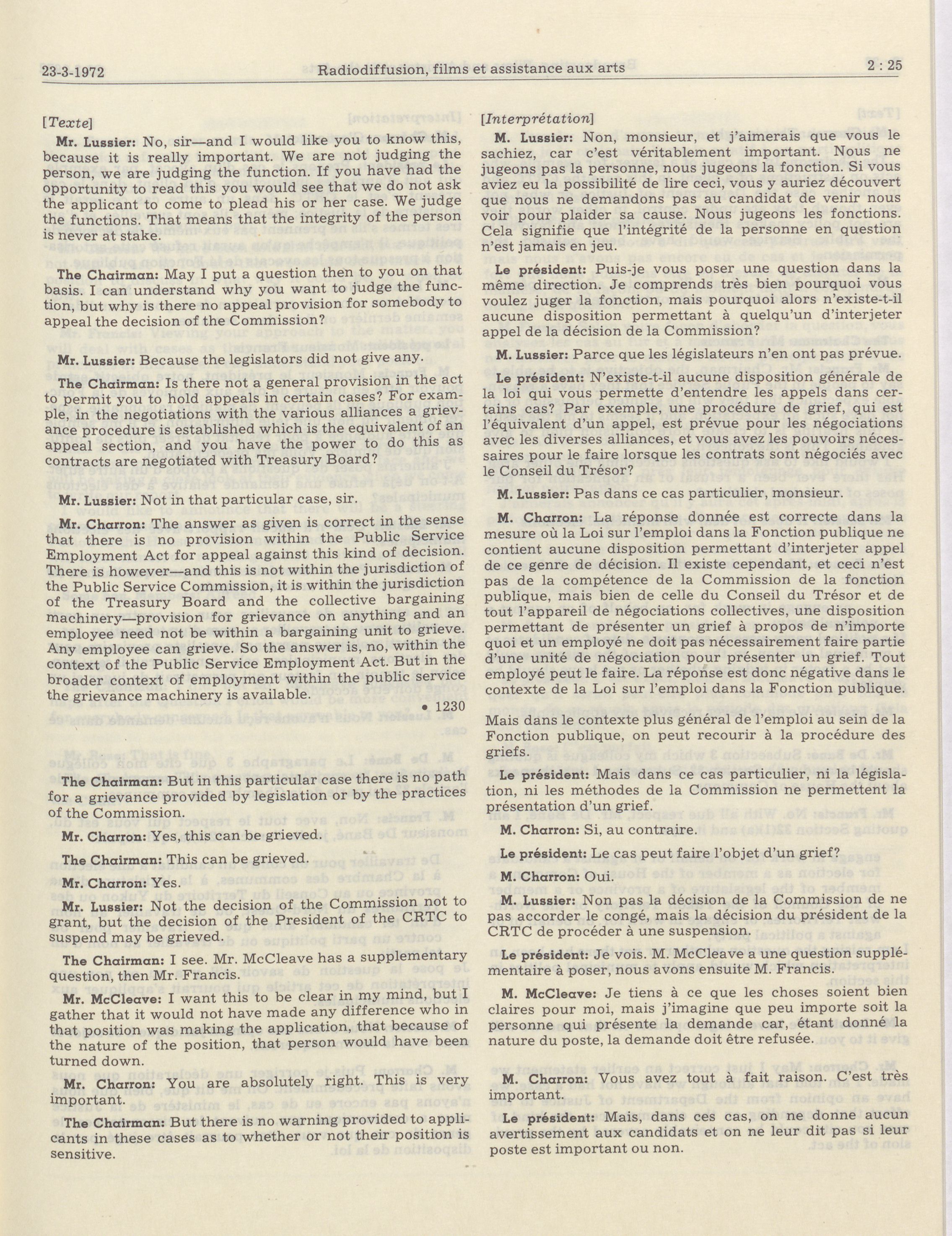 23-3-1972 Radiodiffusion, films et assistance aux arts 2 : 25

[Texte]

Mr. Lussier: No, sir—and I would like you to know this, because it is really important. We are not judging the person, we are judging the function. If you have had the opportunity to read this you would see that we do not ask the applicant to come to plead his or her case. We judge the functions. That means that the integrity of the person is never at stake.

The Chairman: May I put a question then to you on that basis. I can understand why you want to judge the function, but why is there no appeal provision for somebody to appeal the decision of the Commission?

Mr. Lussier: Because the legislators did not give any.

The Chairman: Is there not a general provision in the act to permit you to hold appeals in certain cases? For example, in the negotiations with the various alliances a grievance procedure is established which is the equivalent of an appeal section, and you have the power to do this as contracts are negotiated with Treasury Board?

Mr. Lussier: Not in that particular case, sir.

Mr. Charron: The answer as given is correct in the sense that there is no provision within the Public Service Employment Act for appeal against this kind of decision. There is however—and this is not within the jurisdiction of the Public Service Commission, it is within the jurisdiction of the Treasury Board and the collective bargaining machinery—provision for grievance on anything and an employee need not be within a bargaining unit to grieve. Any employee can grieve. So the answer is, no, within the context of the Public Service Employment Act. But in the broader context of employment within the public service the grievance machinery is available.

• 1230

The Chairman: But in this particular case there is no path for a grievance provided by legislation or by the practices of the Commission.

Mr. Charron: Yes, this can be grieved.

The Chairman: This can be grieved.

Mr. Charron: Yes.

Mr. Lussier: Not the decision of the Commission not to grant, but the decision of the President of the CRTC to suspend may be grieved.

The Chairman: I see. Mr. McCleave has a supplementary question, then Mr. Francis.

Mr. McCleave: I want this to be clear in my mind, but I gather that it would not have made any difference who in that position was making the application, that because of the nature of the position, that person would have been turned down.

Mr. Charron: You are absolutely right. This is very important.

The Chairman: But there is no warning provided to applicants in these cases as to whether or not their position is sensitive.

[Interprétation]

M. Lussier: Non, monsieur, et j'aimerais que vous le sachiez, car c'est véritablement important. Nous ne jugeons pas la personne, nous jugeons la fonction. Si vous aviez eu la possibilité de lire ceci, vous y auriez découvert que nous ne demandons pas au candidat de venir nous voir pour plaider sa cause. Nous jugeons les fonctions. Cela signifie que l'intégrité de la personne en question n'est jamais en jeu.

Le président: Puis-je vous poser une question dans la même direction. Je comprends très bien pourquoi vous voulez juger la fonction, mais pourquoi alors n'existe-t-il aucune disposition permettant à quelqu'un d'interjeter appel de la décision de la Commission?

M. Lussier: Parce que les législateurs n'en ont pas prévue.

Le président: N'existe-t-il aucune disposition générale de la loi qui vous permette d'entendre les appels dans certains cas? Par exemple, une procédure de grief, qui est l'équivalent d'un appel, est prévue pour les négociations avec les diverses alliances, et vous avez les pouvoirs nécessaires pour le faire lorsque les contrats sont négociés avec le Conseil du Trésor?

M. Lussier: Pas dans ce cas particulier, monsieur.

M. Charron: La réponse donnée est correcte dans la mesure où la Loi sur l'emploi dans la Fonction publique ne contient aucune disposition permettant d'interjeter appel de ce genre de décision. Il existe cependant, et ceci n'est pas de la compétence de la Commission de la fonction publique, mais bien de celle du Conseil du Trésor et de tout l'appareil de négociations collectives, une disposition permettant de présenter un grief à propos de n'importe quoi et un employé ne doit pas nécessairement faire partie d'une unité de négociation pour présenter un grief. Tout employé peut le faire. La réponse est donc négative dans le contexte de la Loi sur l'emploi dans la Fonction publique.

Mais dans le contexte plus général de l'emploi au sein de la Fonction publique, on peut recourir à la procédure des griefs.

Le président: Mais dans ce cas particulier, ni la législation, ni les méthodes de la Commission ne permettent la présentation d'un grief.

M. Charron: Si, au contraire.

Le président: Le cas peut faire l'objet d'un grief?

M. Charron: Oui.

M. Lussier: Non pas la décision de la Commission de ne pas accorder le congé, mais la décision du président de la CRTC de procéder à une suspension.

Le président: Je vois. M. McCleave a une question supplémentaire à poser, nous avons ensuite M. Francis.

M. McCleave: Je tiens à ce que les choses soient bien claires pour moi, mais j'imagine que peu importe soit la personne qui présente la demande car, étant donné la nature du poste, la demande doit être refusée.

M. Charron: Vous avez tout à fait raison. C'est très important.

Le président: Mais, dans ces cas, on ne donne aucun avertissement aux candidats et on ne leur dit pas si leur poste est important ou non.